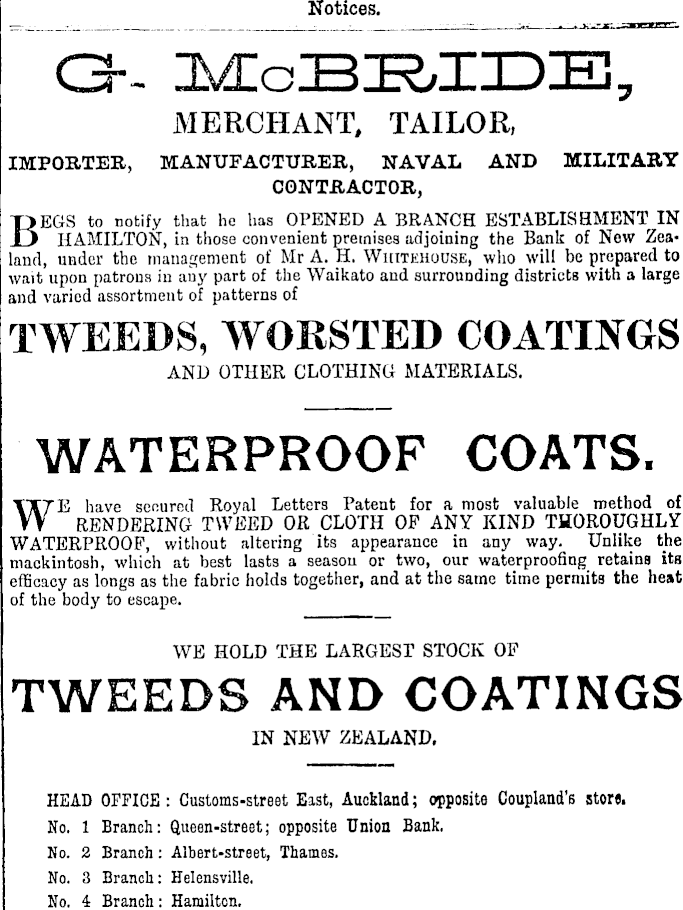 Notices.

G. McBRIDE,

MERCHANT, TAILOR,

IMPORTER, MANUFACTURER, NAVAL AND MILITARY CONTRACTOR,

BEGS to notify that he has OPENED A BRANCH ESTABLISHMENT IN HAMILTON, in those convenient premises adjoining the Bank of New Zealand, under the management of Mr A. H. WHITEHOUSE, who will be prepared to wait upon patrons in any part of the Waikato and surrounding districts with a large and varied assortment of patterns of

TWEEDS, WORSTED COATINGS

AND OTHER CLOTHING MATERIALS.

WATERPROOF COATS.

WE have secured Royal Letters Patent for a most valuable method of RENDERING TWEED OR CLOTH OF ANY KIND THOROUGHLY WATERPROOF, without altering its appearance in any way. Unlike the mackintosh, which at best lasts a season or two, our waterproofing retains its efficacy as longs as the fabric holds together, and at the same time permits the heat of the body to escape.

WE HOLD THE LARGEST STOCK OF

TWEEDS AND COATINGS

IN NEW ZEALAND.

HEAD OFFICE: Customs-street East, Auckland; opposite Coupland's store.
No. 1 Branch: Queen-street; opposite Union Bank.
No. 2 Branch: Albert-street, Thames.
No. 3 Branch: Helensville.
No. 4 Branch: Hamilton.